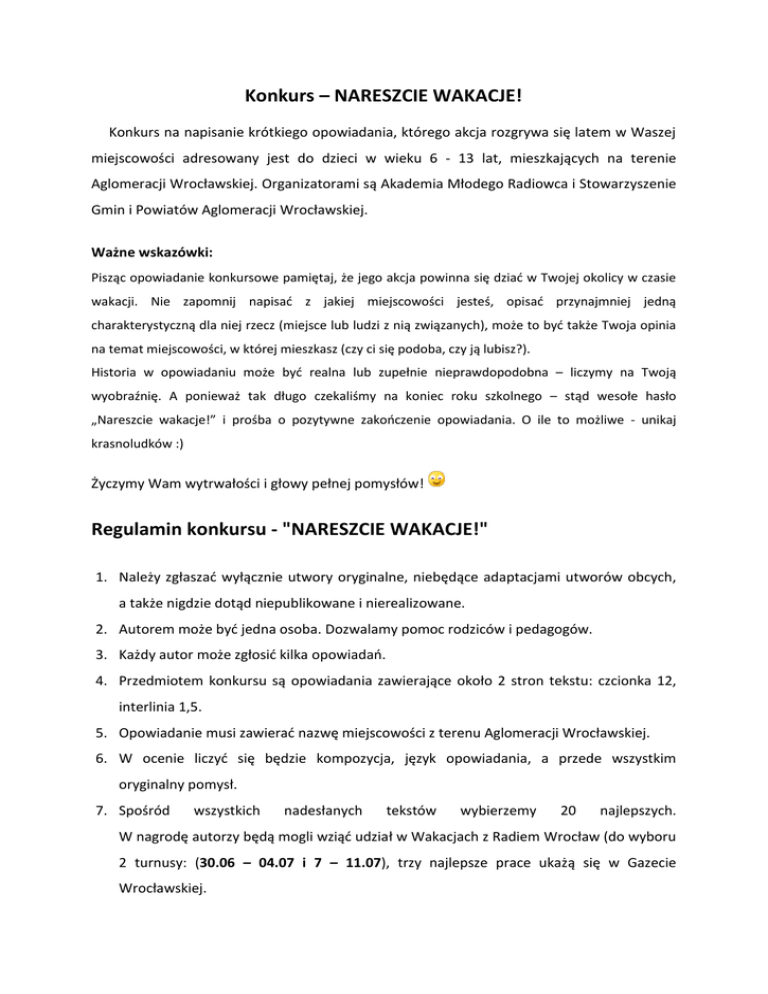 Konkurs – NARESZCIE WAKACJE!

Konkurs na napisanie krótkiego opowiadania, którego akcja rozgrywa się latem w Waszej miejscowości adresowany jest do dzieci w wieku 6 - 13 lat, mieszkających na terenie Aglomeracji Wrocławskiej. Organizatorami są Akademia Młodego Radiowca i Stowarzyszenie Gmin i Powiatów Aglomeracji Wrocławskiej.

Ważne wskazówki:
Pisząc opowiadanie konkursowe pamiętaj, że jego akcja powinna się dziać w Twojej okolicy w czasie wakacji. Nie zapomnij napisać z jakiej miejscowości jesteś, opisać przynajmniej jedną charakterystyczną dla niej rzecz (miejsce lub ludzi z nią związanych), może to być także Twoja opinia na temat miejscowości, w której mieszkasz (czy ci się podoba, czy ją lubisz?).
Historia w opowiadaniu może być realna lub zupełnie nieprawdopodobna – liczymy na Twoją wyobraźnię. A ponieważ tak długo czekaliśmy na koniec roku szkolnego – stąd wesołe hasło „Nareszcie wakacje!" i prośba o pozytywne zakończenie opowiadania. O ile to możliwe - unikaj krasnoludków :)

Życzymy Wam wytrwałości i głowy pełnej pomysłów!

Regulamin konkursu - "NARESZCIE WAKACJE!"

1. Należy zgłaszać wyłącznie utwory oryginalne, niebędące adaptacjami utworów obcych, a także nigdzie dotąd niepublikowane i nierealizowane.
2. Autorem może być jedna osoba. Dozwalamy pomoc rodziców i pedagogów.
3. Każdy autor może zgłosić kilka opowiadań.
4. Przedmiotem konkursu są opowiadania zawierające około 2 stron tekstu: czcionka 12, interlinia 1,5.
5. Opowiadanie musi zawierać nazwę miejscowości z terenu Aglomeracji Wrocławskiej.
6. W ocenie liczyć się będzie kompozycja, język opowiadania, a przede wszystkim oryginalny pomysł.
7. Spośród wszystkich nadesłanych tekstów wybierzemy 20 najlepszych. W nagrodę autorzy będą mogli wziąć udział w Wakacjach z Radiem Wrocław (do wyboru 2 turnusy: (30.06 – 04.07 i 7 – 11.07), trzy najlepsze prace ukażą się w Gazecie Wrocławskiej.